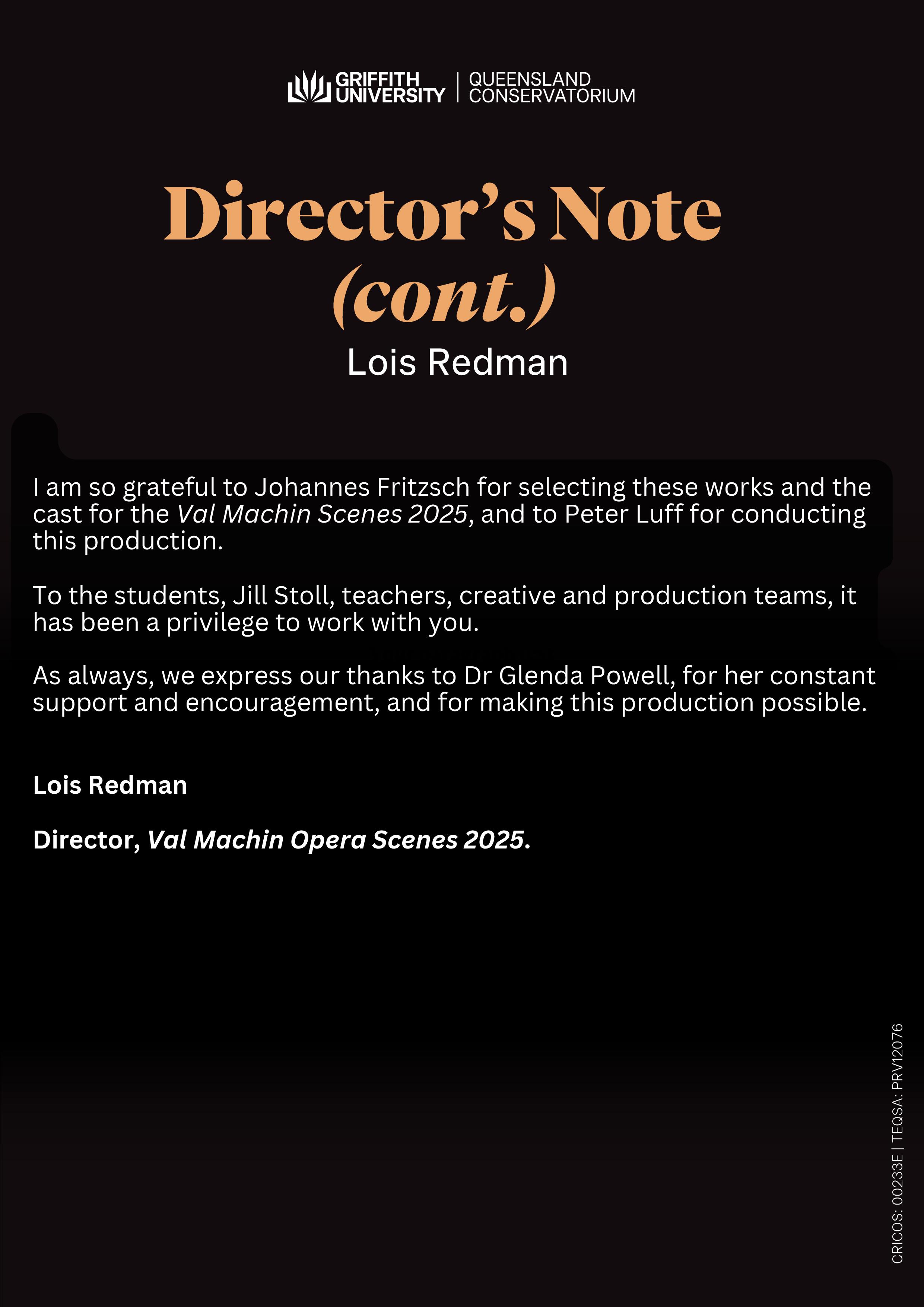 GRIFFITH UNIVERSITY | QUEENSLAND CONSERVATORIUM

Director's Note (cont.)

Lois Redman

I am so grateful to Johannes Fritzsch for selecting these works and the cast for the Val Machin Scenes 2025, and to Peter Luff for conducting this production.

To the students, Jill Stoll, teachers, creative and production teams, it has been a privilege to work with you.

As always, we express our thanks to Dr Glenda Powell, for her constant support and encouragement, and for making this production possible.

Lois Redman

Director, Val Machin Opera Scenes 2025.

CRICOS: 00233E | TEQSA: PRV12076